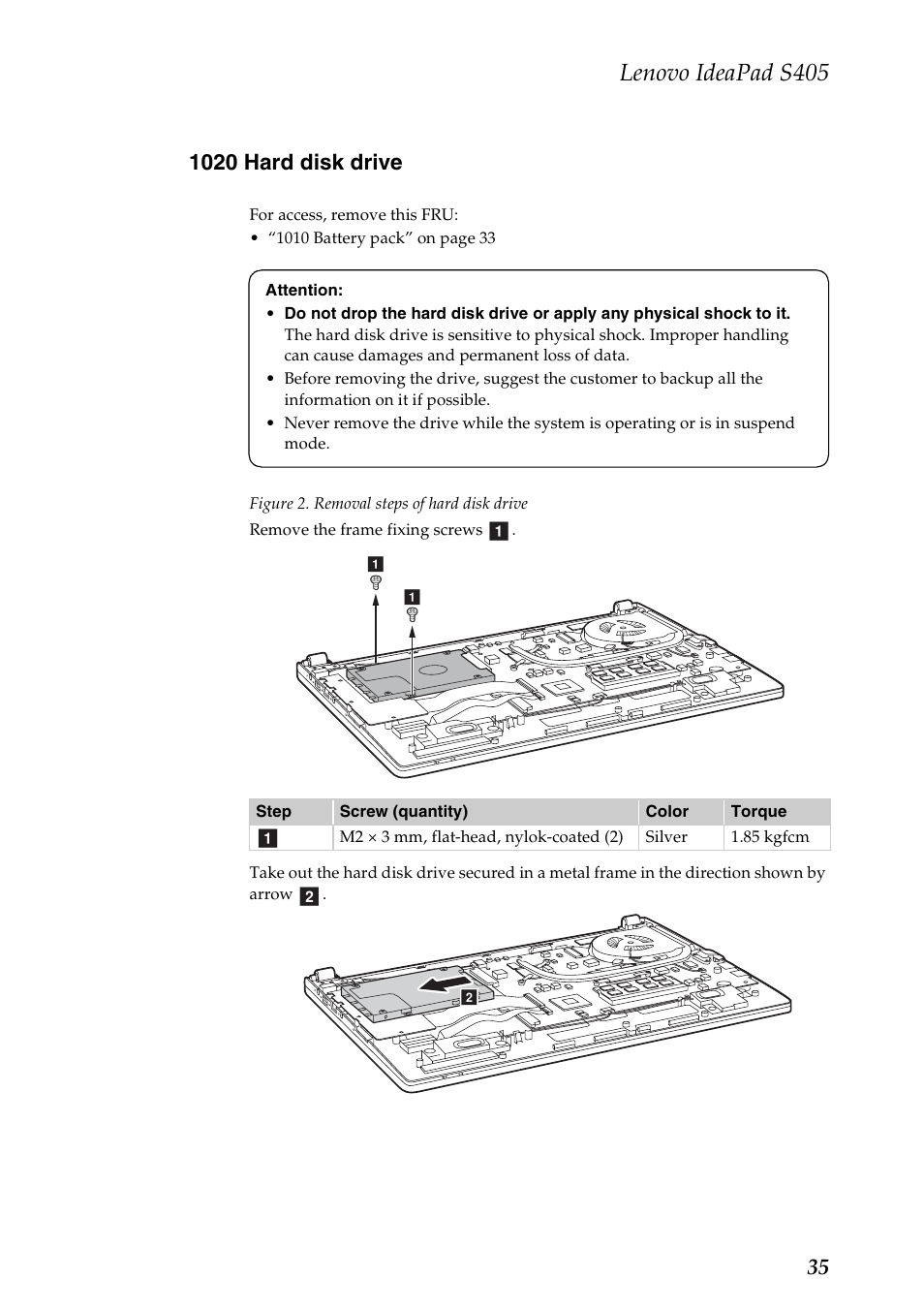 Lenovo IdeaPad S405

1020 Hard disk drive

For access, remove this FRU:
• “1010 Battery pack” on page 33

Attention:
• Do not drop the hard disk drive or apply any physical shock to it. The hard disk drive is sensitive to physical shock. Improper handling can cause damages and permanent loss of data.
• Before removing the drive, suggest the customer to backup all the information on it if possible.
• Never remove the drive while the system is operating or is in suspend mode.

Figure 2. Removal steps of hard disk drive

Remove the frame fixing screws 1 .

1
1

| Step | Screw (quantity) | Color | Torque |
|---|---|---|---|
| 1 | M2 × 3 mm, flat-head, nylok-coated (2) | Silver | 1.85 kgfcm |

Take out the hard disk drive secured in a metal frame in the direction shown by arrow 2 .

2

35